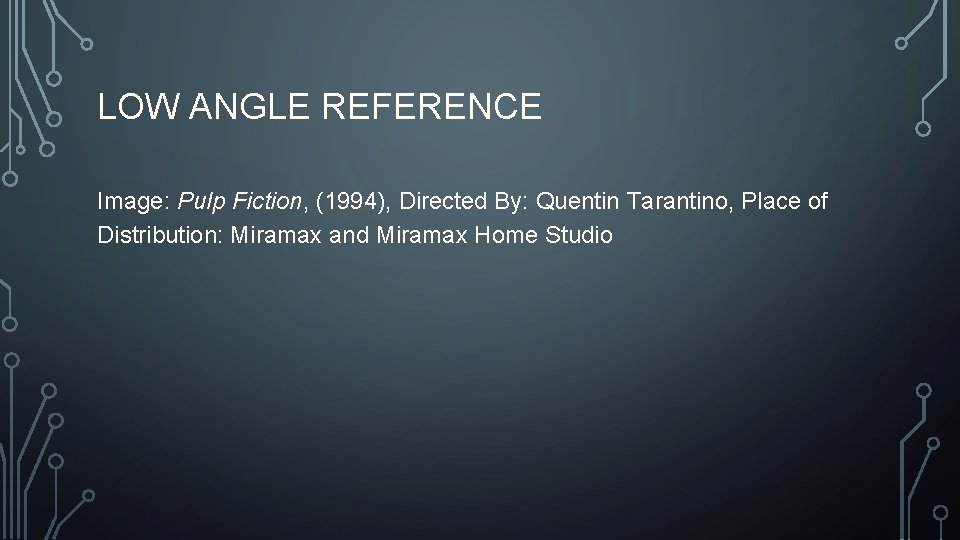 LOW ANGLE REFERENCE

Image: Pulp Fiction, (1994), Directed By: Quentin Tarantino, Place of Distribution: Miramax and Miramax Home Studio